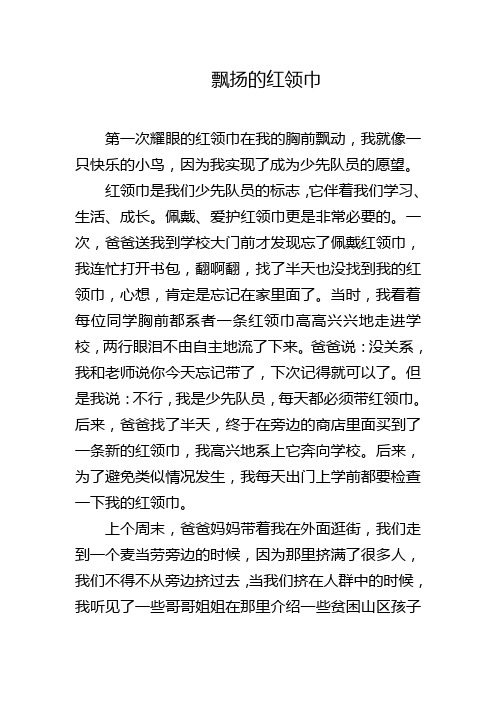 飘扬的红领巾

第一次耀眼的红领巾在我的胸前飘动，我就像一只快乐的小鸟，因为我实现了成为少先队员的愿望。

红领巾是我们少先队员的标志，它伴着我们学习、生活、成长。佩戴、爱护红领巾更是非常必要的。一次，爸爸送我到学校大门前才发现忘了佩戴红领巾，我连忙打开书包，翻啊翻，找了半天也没找到我的红领巾，心想，肯定是忘记在家里面了。当时，我看着每位同学胸前都系者一条红领巾高高兴兴地走进学校，两行眼泪不由自主地流了下来。爸爸说：没关系，我和老师说你今天忘记带了，下次记得就可以了。但是我说：不行，我是少先队员，每天都必须带红领巾。后来，爸爸找了半天，终于在旁边的商店里面买到了一条新的红领巾，我高兴地系上它奔向学校。后来，为了避免类似情况发生，我每天出门上学前都要检查一下我的红领巾。

上个周末，爸爸妈妈带着我在外面逛街，我们走到一个麦当劳旁边的时候，因为那里挤满了很多人，我们不得不从旁边挤过去，当我们挤在人群中的时候，我听见了一些哥哥姐姐在那里介绍一些贫困山区孩子